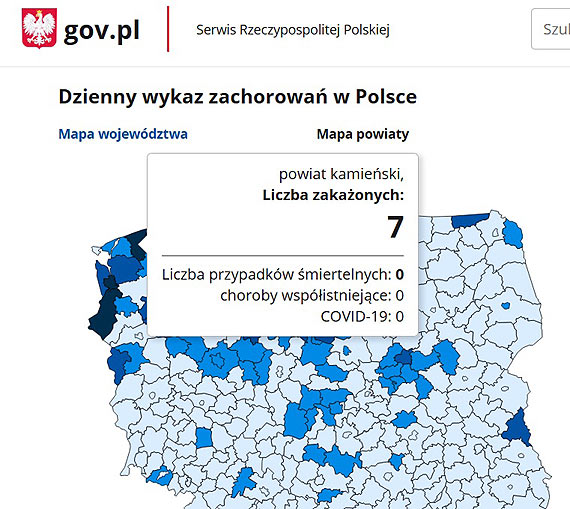 gov.pl

Serwis Rzeczypospolitej Polskiej

Szuk

Dzienny wykaz zachorowań w Polsce

Mapa województwa

Mapa powiaty

powiat kamieński,
Liczba zakażonych:
7

Liczba przypadków śmiertelnych: 0
choroby współistniejące: 0
COVID-19: 0